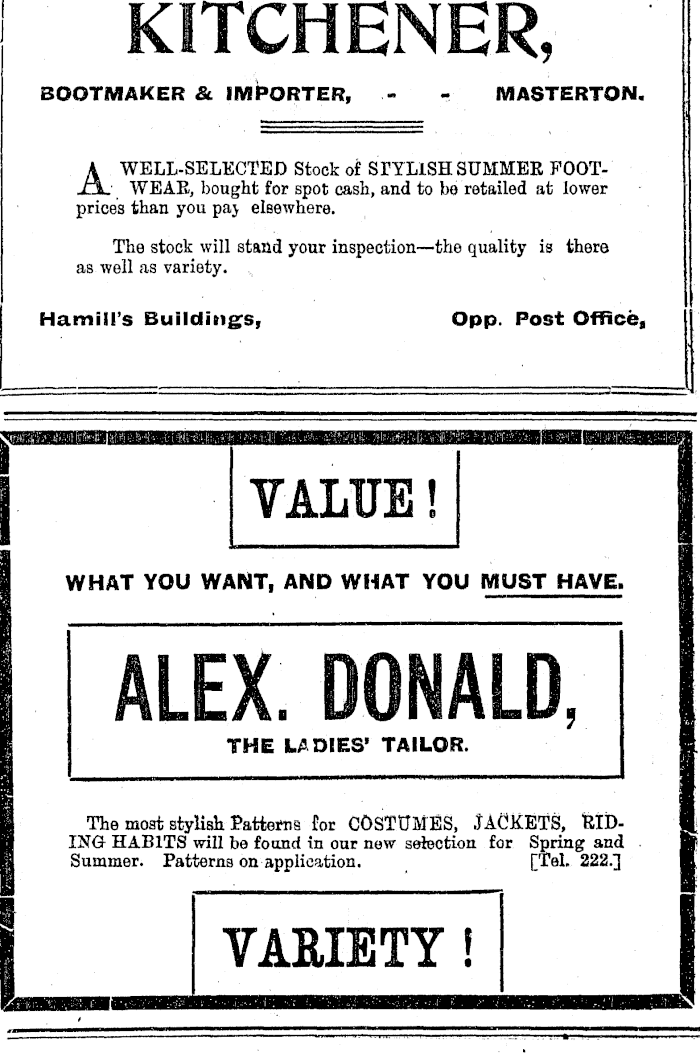 KITCHENER,

BOOTMAKER & IMPORTER, - - MASTERTON.

A WELL-SELECTED Stock of STYLISH SUMMER FOOTWEAR, bought for spot cash, and to be retailed at lower prices than you pay elsewhere.

The stock will stand your inspection—the quality is there as well as variety.

Hamill's Buildings, Opp. Post Office,

VALUE!

WHAT YOU WANT, AND WHAT YOU MUST HAVE.

ALEX. DONALD,

THE LADIES' TAILOR.

The most stylish Patterns for COSTUMES, JACKETS, RIDING HABITS will be found in our new selection for Spring and Summer. Patterns on application. [Tel. 222.]

VARIETY!